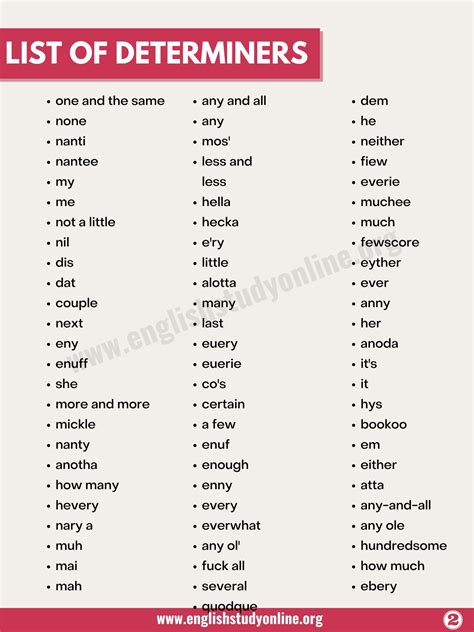 LIST OF DETERMINERS

- one and the same
- none
- nanti
- nantee
- my
- me
- not a little
- nil
- dis
- dat
- couple
- next
- eny
- enuff
- she
- more and more
- mickle
- nanty
- anotha
- how many
- hevery
- nary a
- muh
- mai
- mah

- any and all
- any
- mos'
- less and less
- hella
- hecka
- e'ry
- little
- alotta
- many
- last
- euery
- euerie
- co's
- certain
- a few
- enuf
- enough
- enny
- every
- everwhat
- any ol'
- fuck all
- several
- quodque

- dem
- he
- neither
- fiew
- everie
- muchee
- much
- fewscore
- eyther
- ever
- anny
- her
- anoda
- it's
- it
- hys
- bookoo
- em
- either
- atta
- any-and-all
- any ole
- hundredsome
- how much
- ebery

www.englishstudyonline.org

www.englishstudyonline.org 2